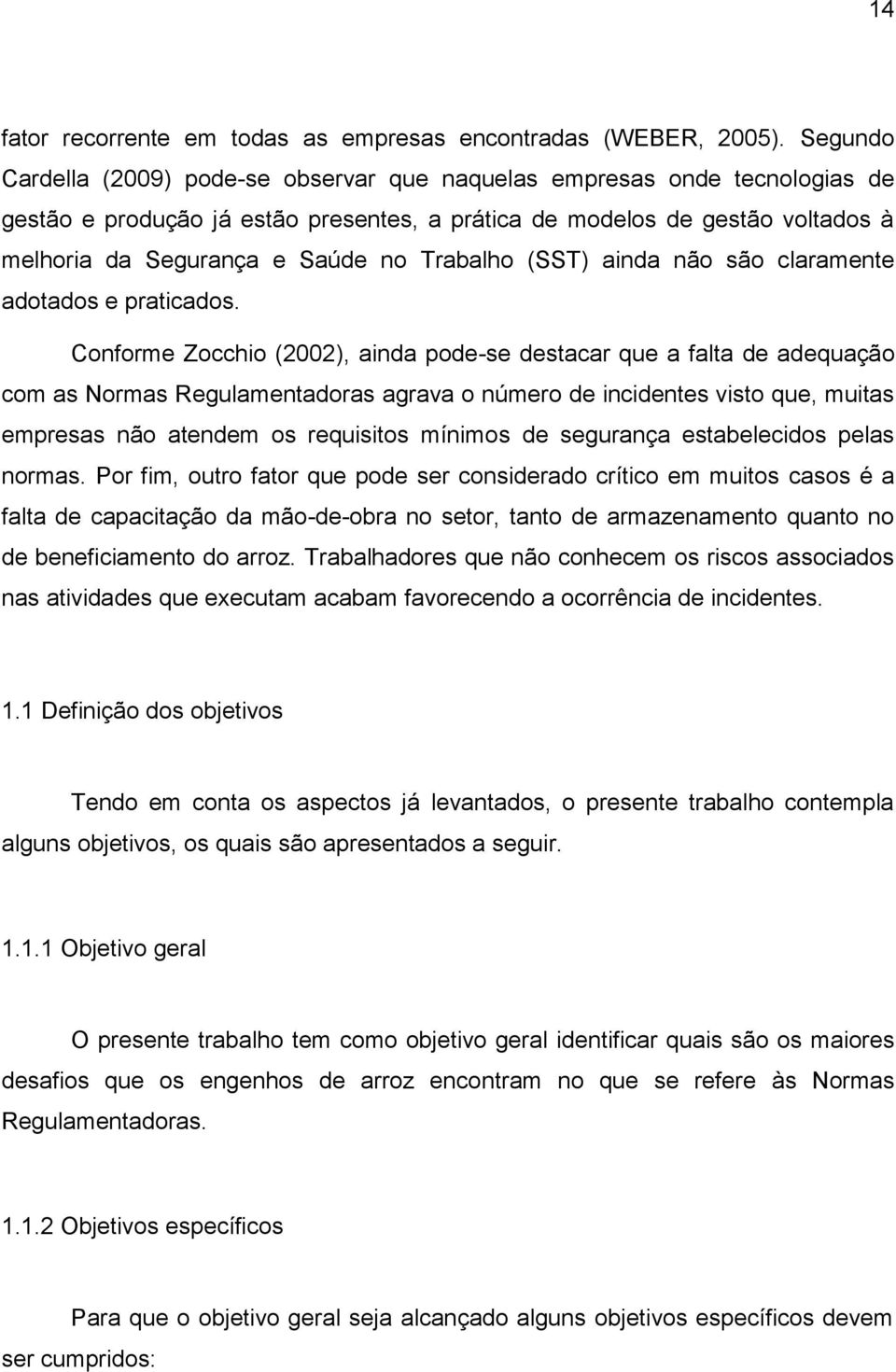 14

fator recorrente em todas as empresas encontradas (WEBER, 2005). Segundo Cardella (2009) pode-se observar que naquelas empresas onde tecnologias de gestão e produção já estão presentes, a prática de modelos de gestão voltados à melhoria da Segurança e Saúde no Trabalho (SST) ainda não são claramente adotados e praticados.

Conforme Zocchio (2002), ainda pode-se destacar que a falta de adequação com as Normas Regulamentadoras agrava o número de incidentes visto que, muitas empresas não atendem os requisitos mínimos de segurança estabelecidos pelas normas. Por fim, outro fator que pode ser considerado crítico em muitos casos é a falta de capacitação da mão-de-obra no setor, tanto de armazenamento quanto no de beneficiamento do arroz. Trabalhadores que não conhecem os riscos associados nas atividades que executam acabam favorecendo a ocorrência de incidentes.

1.1 Definição dos objetivos

Tendo em conta os aspectos já levantados, o presente trabalho contempla alguns objetivos, os quais são apresentados a seguir.

1.1.1 Objetivo geral

O presente trabalho tem como objetivo geral identificar quais são os maiores desafios que os engenhos de arroz encontram no que se refere às Normas Regulamentadoras.

1.1.2 Objetivos específicos

Para que o objetivo geral seja alcançado alguns objetivos específicos devem ser cumpridos: